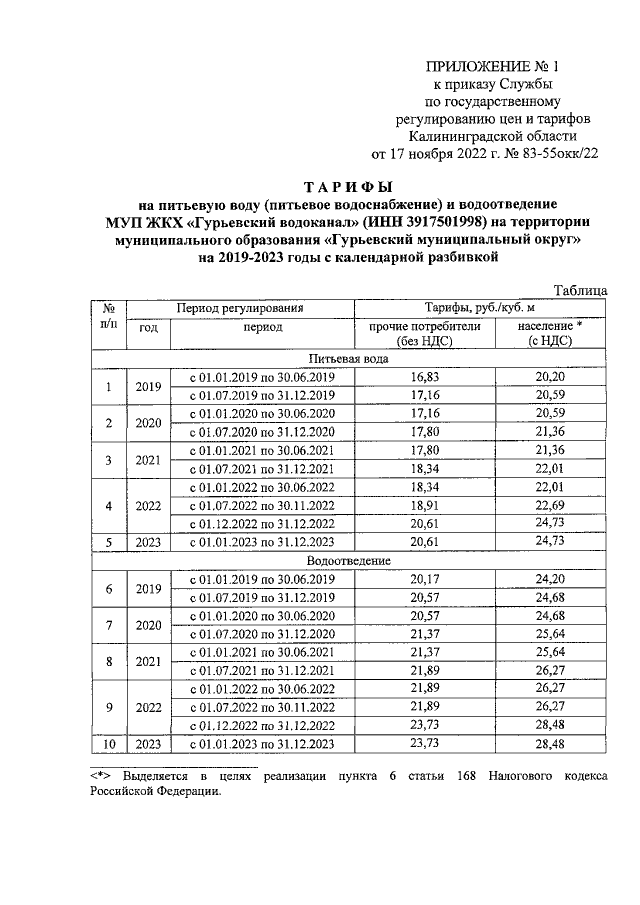 ПРИЛОЖЕНИЕ № 1
к приказу Службы
по государственному
регулированию цен и тарифов
Калининградской области
от 17 ноября 2022 г. № 83-55окк/22

ТАРИФЫ
на питьевую воду (питьевое водоснабжение) и водоотведение
МУП ЖКХ «Гурьевский водоканал» (ИНН 3917501998) на территории
муниципального образования «Гурьевский муниципальный округ»
на 2019-2023 годы с календарной разбивкой

Таблица

| № п/п | Период регулирования |  | Тарифы, руб./куб. м |  |
|---|---|---|---|---|
|  | год | период | прочие потребители (без НДС) | население * (с НДС) |
| Питьевая вода |  |  |  |  |
| 1 | 2019 | с 01.01.2019 по 30.06.2019 | 16,83 | 20,20 |
|  |  | с 01.07.2019 по 31.12.2019 | 17,16 | 20,59 |
| 2 | 2020 | с 01.01.2020 по 30.06.2020 | 17,16 | 20,59 |
|  |  | с 01.07.2020 по 31.12.2020 | 17,80 | 21,36 |
| 3 | 2021 | с 01.01.2021 по 30.06.2021 | 17,80 | 21,36 |
|  |  | с 01.07.2021 по 31.12.2021 | 18,34 | 22,01 |
| 4 | 2022 | с 01.01.2022 по 30.06.2022 | 18,34 | 22,01 |
|  |  | с 01.07.2022 по 30.11.2022 | 18,91 | 22,69 |
|  |  | с 01.12.2022 по 31.12.2022 | 20,61 | 24,73 |
| 5 | 2023 | с 01.01.2023 по 31.12.2023 | 20,61 | 24,73 |
| Водоотведение |  |  |  |  |
| 6 | 2019 | с 01.01.2019 по 30.06.2019 | 20,17 | 24,20 |
|  |  | с 01.07.2019 по 31.12.2019 | 20,57 | 24,68 |
| 7 | 2020 | с 01.01.2020 по 30.06.2020 | 20,57 | 24,68 |
|  |  | с 01.07.2020 по 31.12.2020 | 21,37 | 25,64 |
| 8 | 2021 | с 01.01.2021 по 30.06.2021 | 21,37 | 25,64 |
|  |  | с 01.07.2021 по 31.12.2021 | 21,89 | 26,27 |
| 9 | 2022 | с 01.01.2022 по 30.06.2022 | 21,89 | 26,27 |
|  |  | с 01.07.2022 по 30.11.2022 | 21,89 | 26,27 |
|  |  | с 01.12.2022 по 31.12.2022 | 23,73 | 28,48 |
| 10 | 2023 | с 01.01.2023 по 31.12.2023 | 23,73 | 28,48 |

<*> Выделяется в целях реализации пункта 6 статьи 168 Налогового кодекса Российской Федерации.